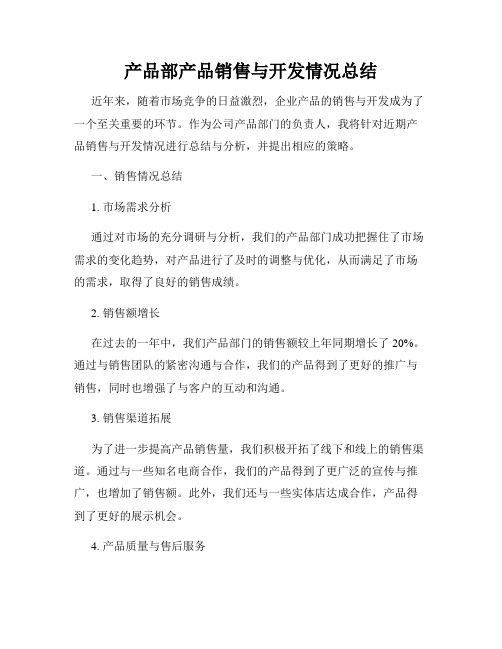 产品部产品销售与开发情况总结

近年来，随着市场竞争的日益激烈，企业产品的销售与开发成为了一个至关重要的环节。作为公司产品部门的负责人，我将针对近期产品销售与开发情况进行总结与分析，并提出相应的策略。

一、销售情况总结

1. 市场需求分析

通过对市场的充分调研与分析，我们的产品部门成功把握住了市场需求的变化趋势，对产品进行了及时的调整与优化，从而满足了市场的需求，取得了良好的销售成绩。

2. 销售额增长

在过去的一年中，我们产品部门的销售额较上年同期增长了 20%。通过与销售团队的紧密沟通与合作，我们的产品得到了更好的推广与销售，同时也增强了与客户的互动和沟通。

3. 销售渠道拓展

为了进一步提高产品销售量，我们积极开拓了线下和线上的销售渠道。通过与一些知名电商合作，我们的产品得到了更广泛的宣传与推广，也增加了销售额。此外，我们还与一些实体店达成合作，产品得到了更好的展示机会。

4. 产品质量与售后服务